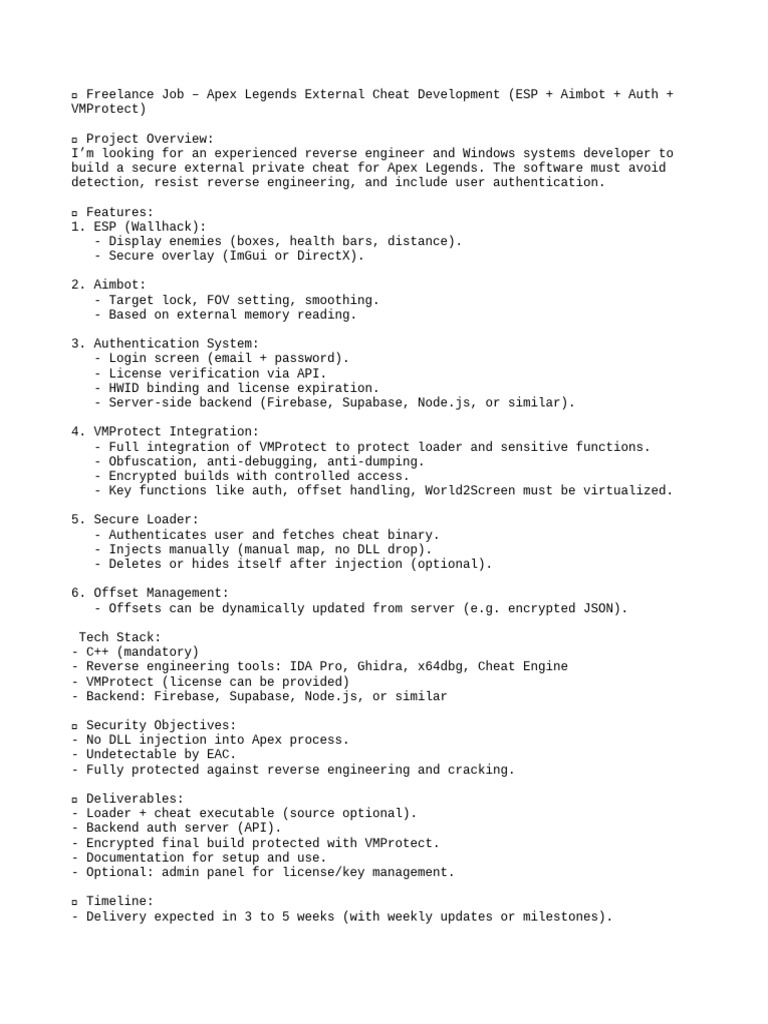 ▫ Freelance Job – Apex Legends External Cheat Development (ESP + Aimbot + Auth + VMProtect)

▫ Project Overview:
I'm looking for an experienced reverse engineer and Windows systems developer to build a secure external private cheat for Apex Legends. The software must avoid detection, resist reverse engineering, and include user authentication.

▫ Features:
1. ESP (Wallhack):
   - Display enemies (boxes, health bars, distance).
   - Secure overlay (ImGui or DirectX).

2. Aimbot:
   - Target lock, FOV setting, smoothing.
   - Based on external memory reading.

3. Authentication System:
   - Login screen (email + password).
   - License verification via API.
   - HWID binding and license expiration.
   - Server-side backend (Firebase, Supabase, Node.js, or similar).

4. VMProtect Integration:
   - Full integration of VMProtect to protect loader and sensitive functions.
   - Obfuscation, anti-debugging, anti-dumping.
   - Encrypted builds with controlled access.
   - Key functions like auth, offset handling, World2Screen must be virtualized.

5. Secure Loader:
   - Authenticates user and fetches cheat binary.
   - Injects manually (manual map, no DLL drop).
   - Deletes or hides itself after injection (optional).

6. Offset Management:
   - Offsets can be dynamically updated from server (e.g. encrypted JSON).

 Tech Stack:
- C++ (mandatory)
- Reverse engineering tools: IDA Pro, Ghidra, x64dbg, Cheat Engine
- VMProtect (license can be provided)
- Backend: Firebase, Supabase, Node.js, or similar

▫ Security Objectives:
- No DLL injection into Apex process.
- Undetectable by EAC.
- Fully protected against reverse engineering and cracking.

▫ Deliverables:
- Loader + cheat executable (source optional).
- Backend auth server (API).
- Encrypted final build protected with VMProtect.
- Documentation for setup and use.
- Optional: admin panel for license/key management.

▫ Timeline:
- Delivery expected in 3 to 5 weeks (with weekly updates or milestones).